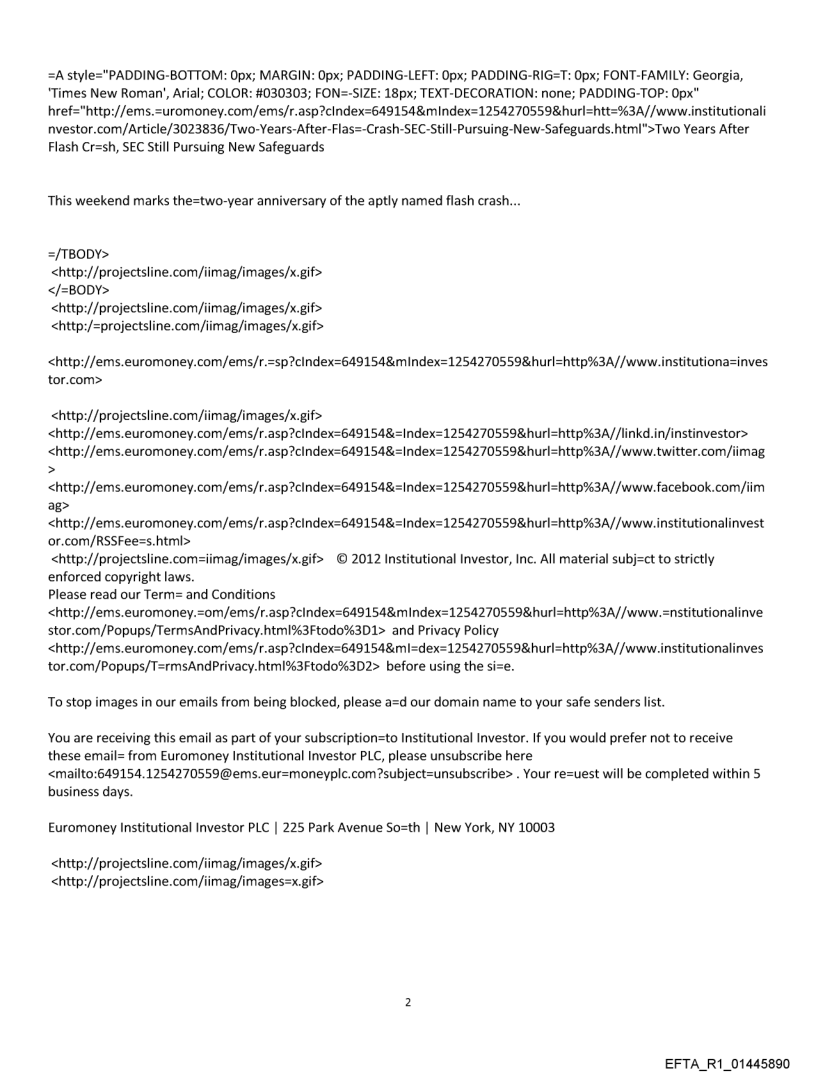 =A style="PADDING-BOTTOM: 0px; MARGIN: 0px; PADDING-LEFT: 0px; PADDING-RIG=T: 0px; FONT-FAMILY: Georgia, 'Times New Roman', Arial; COLOR: #030303; FON=-SIZE: 18px; TEXT-DECORATION: none; PADDING-TOP: 0px" href="http://ems.=uromoney.com/ems/r.asp?cIndex=649154&mIndex=1254270559&hurl=htt=%3A//www.institutionalinvestor.com/Article/3023836/Two-Years-After-Flas=-Crash-SEC-Still-Pursuing-New-Safeguards.html">Two Years After Flash Cr=sh, SEC Still Pursuing New Safeguards

This weekend marks the=two-year anniversary of the aptly named flash crash...

=/TBODY>
<http://projectsline.com/iimag/images/x.gif>
</=BODY>
<http://projectsline.com/iimag/images/x.gif>
<http:/=projectsline.com/iimag/images/x.gif>

<http://ems.euromoney.com/ems/r.=sp?cIndex=649154&mIndex=1254270559&hurl=http%3A//www.institutiona=investor.com>

<http://projectsline.com/iimag/images/x.gif>
<http://ems.euromoney.com/ems/r.asp?cIndex=649154&=Index=1254270559&hurl=http%3A//linkd.in/instinvestor>
<http://ems.euromoney.com/ems/r.asp?cIndex=649154&=Index=1254270559&hurl=http%3A//www.twitter.com/iimag>
<http://ems.euromoney.com/ems/r.asp?cIndex=649154&=Index=1254270559&hurl=http%3A//www.facebook.com/iimag>
<http://ems.euromoney.com/ems/r.asp?cIndex=649154&=Index=1254270559&hurl=http%3A//www.institutionalinvestor.com/RSSFee=s.html>
<http://projectsline.com=iimag/images/x.gif> © 2012 Institutional Investor, Inc. All material subj=ct to strictly enforced copyright laws.
Please read our Term= and Conditions
<http://ems.euromoney.=om/ems/r.asp?cIndex=649154&mIndex=1254270559&hurl=http%3A//www.=nstitutionalinvestor.com/Popups/TermsAndPrivacy.html%3Ftodo%3D1> and Privacy Policy
<http://ems.euromoney.com/ems/r.asp?cIndex=649154&mI=dex=1254270559&hurl=http%3A//www.institutionalinvestor.com/Popups/T=rmsAndPrivacy.html%3Ftodo%3D2> before using the si=e.

To stop images in our emails from being blocked, please a=d our domain name to your safe senders list.

You are receiving this email as part of your subscription=to Institutional Investor. If you would prefer not to receive these email= from Euromoney Institutional Investor PLC, please unsubscribe here <mailto:649154.1254270559@ems.eur=moneyplc.com?subject=unsubscribe> . Your re=uest will be completed within 5 business days.

Euromoney Institutional Investor PLC | 225 Park Avenue So=th | New York, NY 10003

<http://projectsline.com/iimag/images/x.gif>
<http://projectsline.com/iimag/images=x.gif>

2

EFTA_R1_01445890